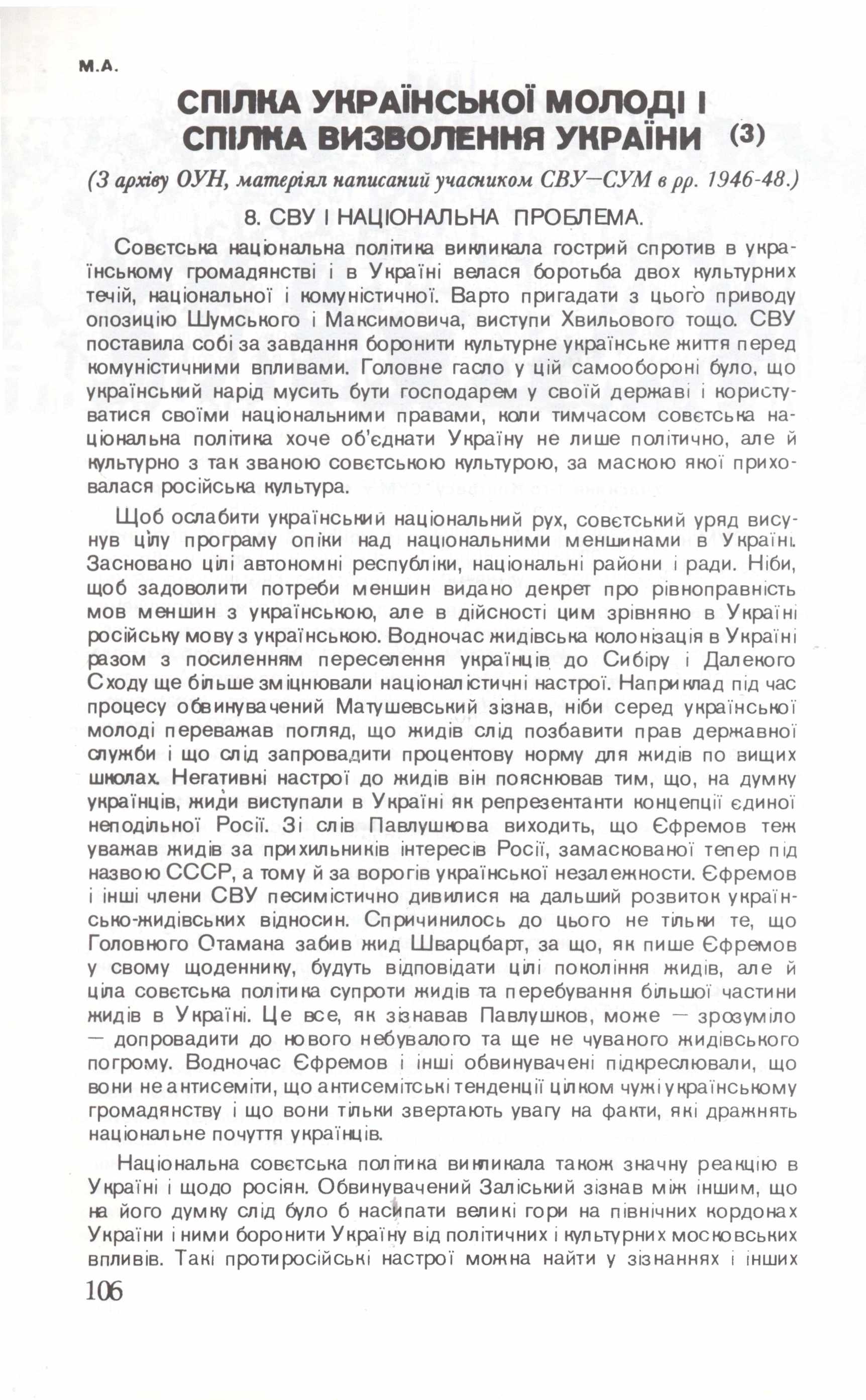 М.А.

СПІЛКА УКРАЇНСЬКОЇ МОЛОДІ І СПІЛКА ВИЗВОЛЕННЯ УКРАЇНИ (3)

(З архіву ОУН, матеріял написаний учасником СВУ—СУМ в рр. 1946-48.)

8. СВУ І НАЦІОНАЛЬНА ПРОБЛЕМА.

Совєтська національна політика викликала гострий спротив в українському громадянстві і в Україні велася боротьба двох культурних течій, національної і комуністичної. Варто пригадати з цього приводу опозицію Шумського і Максимовича, виступи Хвильового тощо. СВУ поставила собі за завдання боронити культурне українське життя перед комуністичними впливами. Головне гасло у цій самообороні було, що український нарід мусить бути господарем у своїй державі і користуватися своїми національними правами, коли тимчасом совєтська національна політика хоче об'єднати Україну не лише політично, але й культурно з так званою совєтською культурою, за маскою якої приховалася російська культура.

Щоб ослабити український національний рух, совєтський уряд висунув цілу програму опіки над національними меншинами в Україні. Засновано цілі автономні республіки, національні райони і ради. Ніби, щоб задоволити потреби меншин видано декрет про рівноправність мов меншин з українською, але в дійсності цим зрівняно в Україні російську мову з українською. Водночас жидівська колонізація в Україні разом з посиленням переселення українців до Сибіру і Далекого Сходу ще більше зміцнювали націоналістичні настрої. Наприклад під час процесу обвинувачений Матушевський зізнав, ніби серед української молоді переважав погляд, що жидів слід позбавити прав державної служби і що слід запровадити процентову норму для жидів по вищих школах. Негативні настрої до жидів він пояснював тим, що, на думку українців, жиди виступали в Україні як репрезентанти концепції єдиної неподільної Росії. Зі слів Павлушкова виходить, що Єфремов теж уважав жидів за прихильників інтересів Росії, замаскованої тепер під назвою СССР, а тому й за ворогів української незалежности. Єфремов і інші члени СВУ песимістично дивилися на дальший розвиток українсько-жидівських відносин. Спричинилось до цього не тільки те, що Головного Отамана забив жид Шварцбарт, за що, як пише Єфремов у свому щоденнику, будуть відповідати цілі покоління жидів, але й ціла совєтська політика супроти жидів та перебування більшої частини жидів в Україні. Це все, як зізнавав Павлушков, може — зрозуміло — допровадити до нового небувалого та ще не чуваного жидівського погрому. Водночас Єфремов і інші обвинувачені підкреслювали, що вони не антисеміти, що антисемітські тенденції цілком чужі українському громадянству і що вони тільки звертають увагу на факти, які дражнять національне почуття українців.

Національна совєтська політика викликала також значну реакцію в Україні і щодо росіян. Обвинувачений Заліський зізнав між іншим, що на його думку слід було б насипати великі гори на північних кордонах України і ними боронити Україну від політичних і культурних московських впливів. Такі протиросійські настрої можна найти у зізнаннях і інших

106